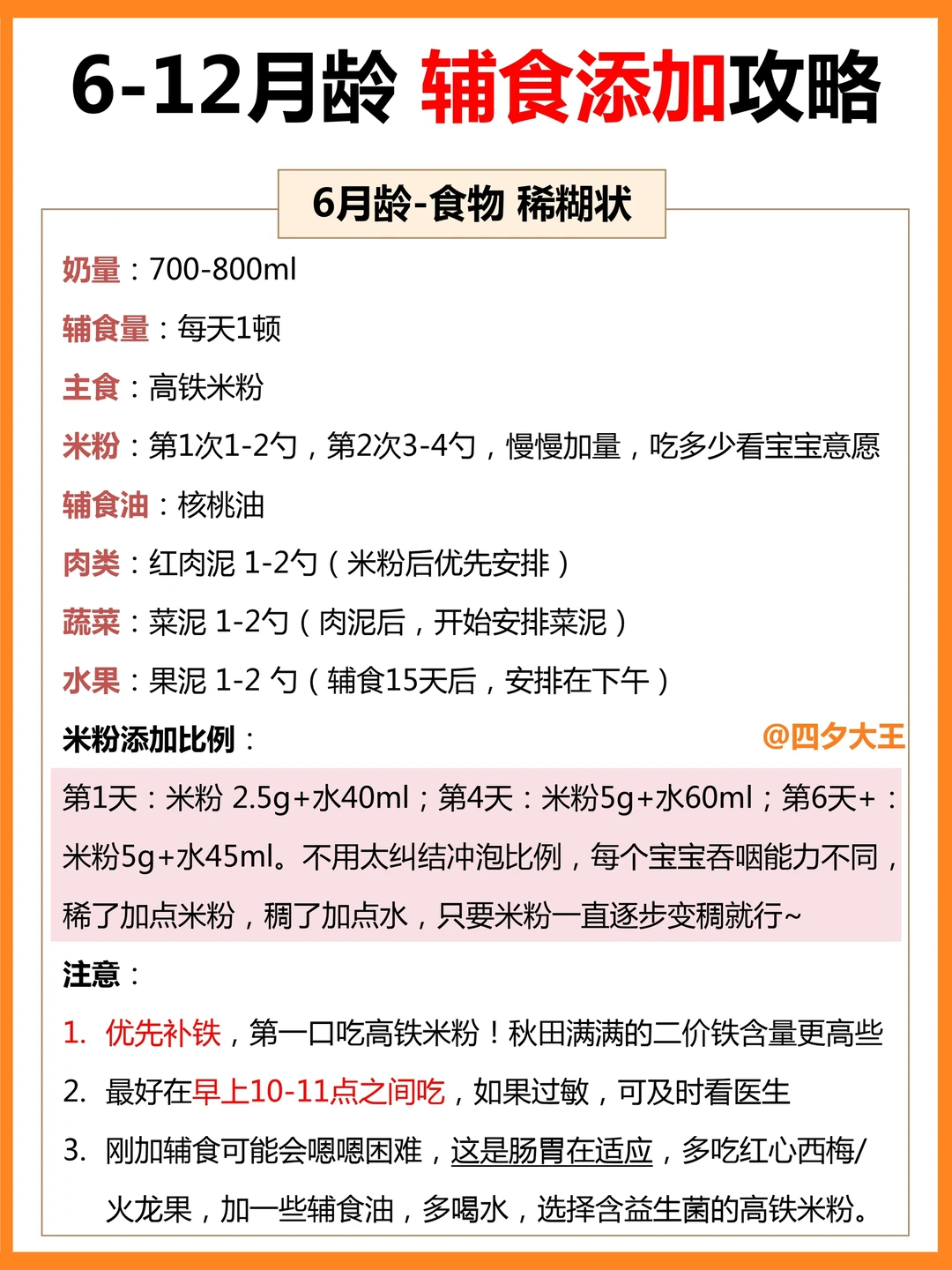 6-12月龄 辅食添加攻略

6月龄-食物 稀糊状

奶量：700-800ml

辅食量：每天1顿

主食：高铁米粉

米粉：第1次1-2勺，第2次3-4勺，慢慢加量，吃多少看宝宝意愿

辅食油：核桃油

肉类：红肉泥 1-2勺（米粉后优先安排）

蔬菜：菜泥 1-2勺（肉泥后，开始安排菜泥）

水果：果泥 1-2 勺（辅食15天后，安排在下午）

米粉添加比例：

@四夕大王

第1天：米粉 2.5g+水40ml；第4天：米粉5g+水60ml；第6天+：米粉5g+水45ml。不用太纠结冲泡比例，每个宝宝吞咽能力不同，稀了加点米粉，稠了加点水，只要米粉一直逐步变稠就行~

注意：

1. 优先补铁，第一口吃高铁米粉！秋田满满的二价铁含量更高些

2. 最好在早上10-11点之间吃，如果过敏，可及时看医生

3. 刚加辅食可能会嗯嗯困难，这是肠胃在适应，多吃红心西梅/火龙果，加一些辅食油，多喝水，选择含益生菌的高铁米粉。